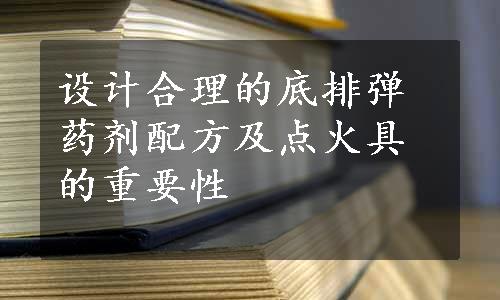 设计合理的底排弹药剂配方及点火具的重要性